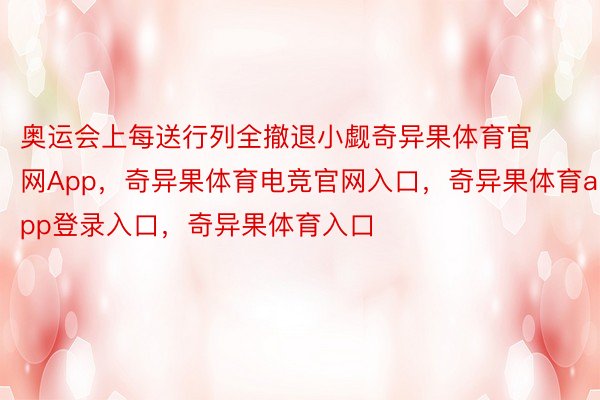 奥运会上每送行列全撤退小觑奇异果体育官网App，奇异果体育电竞官网入口，奇异果体育app登录入口，奇异果体育入口